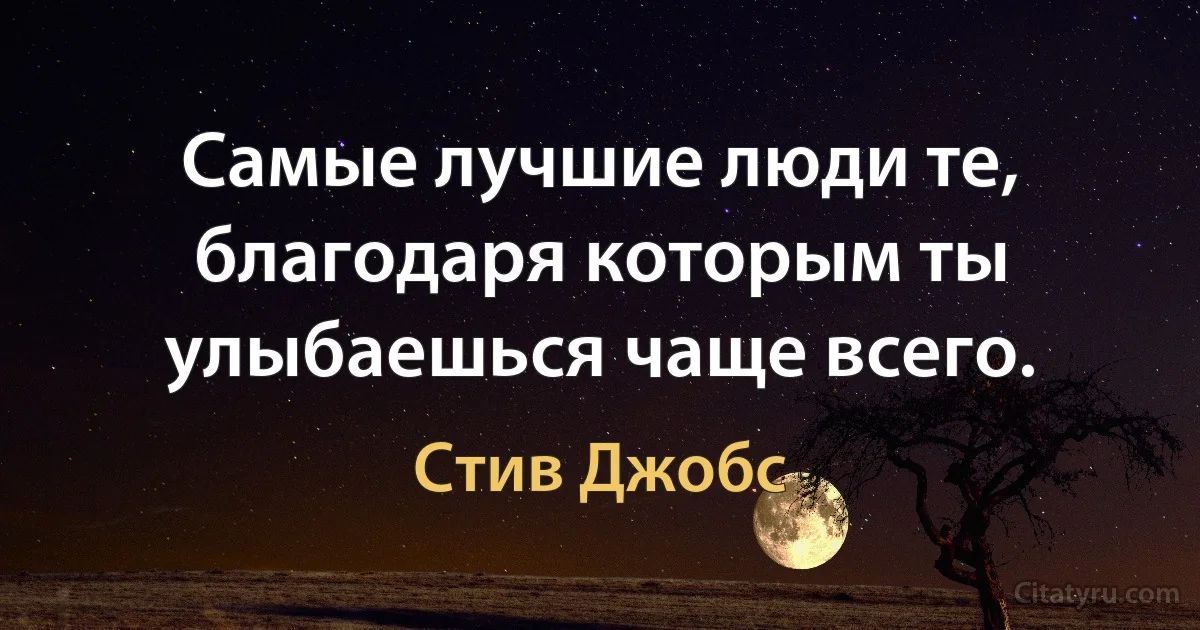 Самые лучшие люди те, благодаря которым ты улыбаешься чаще всего.

Стив Джобс

Citatyru.com